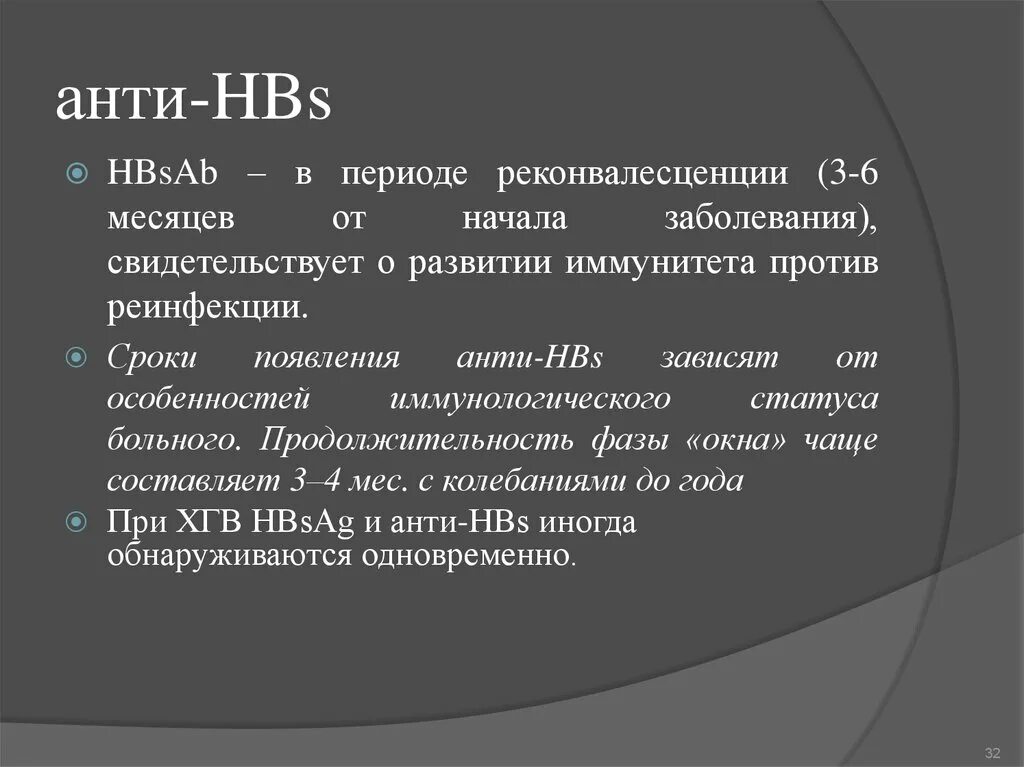 анти-HBs

HBsAb – в периоде реконвалесценции (3-6 месяцев от начала заболевания), свидетельствует о развитии иммунитета против реинфекции.

Сроки появления анти-HBs зависят от особенностей иммунологического статуса больного. Продолжительность фазы «окна» чаще составляет 3–4 мес. с колебаниями до года

При ХГВ HBsAg и анти-HBs иногда обнаруживаются одновременно.

32